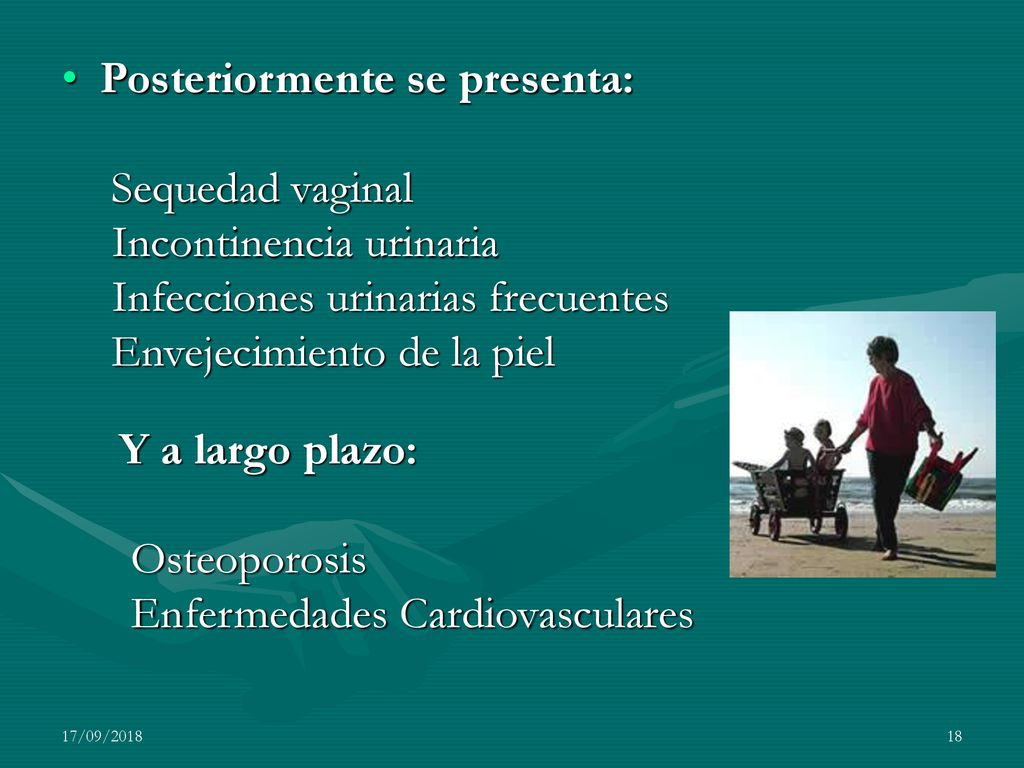 • Posteriormente se presenta:

Sequedad vaginal
Incontinencia urinaria
Infecciones urinarias frecuentes
Envejecimiento de la piel

Y a largo plazo:

Osteoporosis
Enfermedades Cardiovasculares

17/09/2018

18